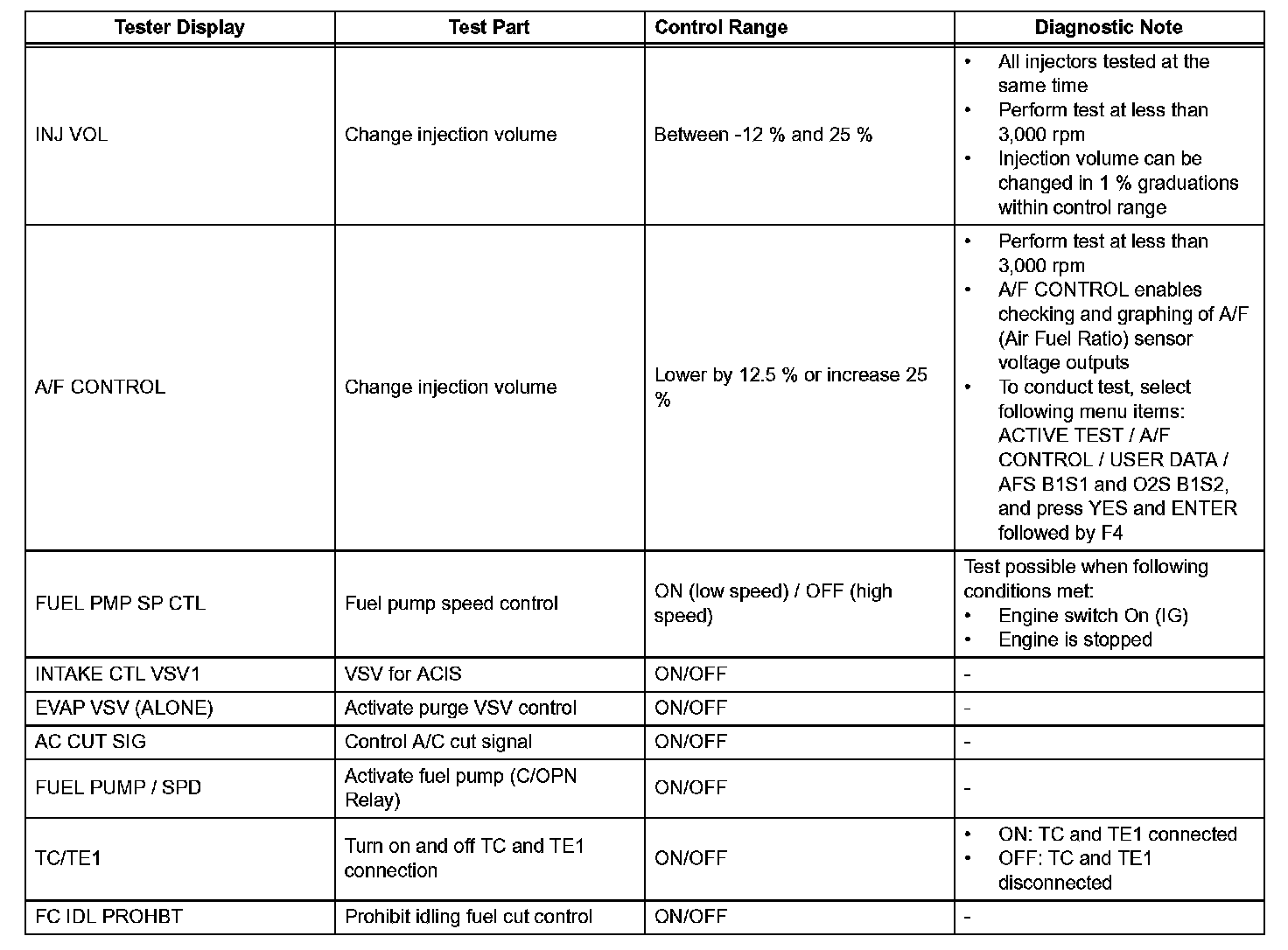 | Tester Display | Test Part | Control Range | Diagnostic Note |
|---|---|---|---|
| INJ VOL | Change injection volume | Between -12 % and 25 % | • All injectors tested at the same time • Perform test at less than 3,000 rpm • Injection volume can be changed in 1 % graduations within control range |
| A/F CONTROL | Change injection volume | Lower by 12.5 % or increase 25 % | • Perform test at less than 3,000 rpm • A/F CONTROL enables checking and graphing of A/F (Air Fuel Ratio) sensor voltage outputs • To conduct test, select following menu items: ACTIVE TEST / A/F CONTROL / USER DATA / AFS B1S1 and O2S B1S2, and press YES and ENTER followed by F4 |
| FUEL PMP SP CTL | Fuel pump speed control | ON (low speed) / OFF (high speed) | Test possible when following conditions met: • Engine switch On (IG) • Engine is stopped |
| INTAKE CTL VSV1 | VSV for ACIS | ON/OFF | - |
| EVAP VSV (ALONE) | Activate purge VSV control | ON/OFF | - |
| AC CUT SIG | Control A/C cut signal | ON/OFF | - |
| FUEL PUMP / SPD | Activate fuel pump (C/OPN Relay) | ON/OFF | - |
| TC/TE1 | Turn on and off TC and TE1 connection | ON/OFF | • ON: TC and TE1 connected • OFF: TC and TE1 disconnected |
| FC IDL PROHBT | Prohibit idling fuel cut control | ON/OFF | - |